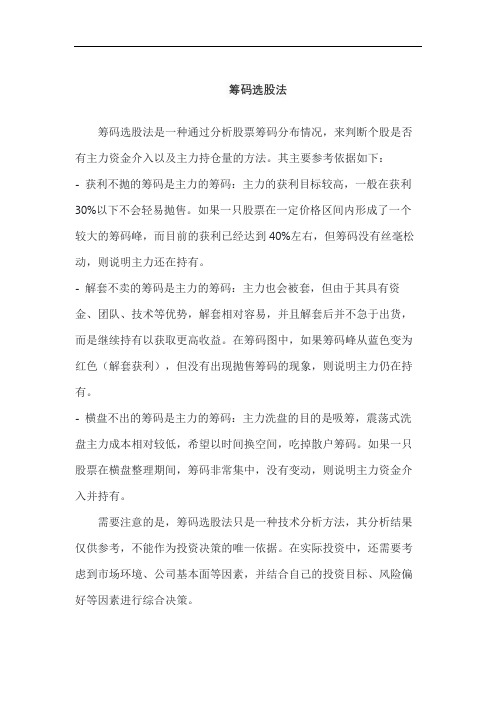 筹码选股法

筹码选股法是一种通过分析股票筹码分布情况，来判断个股是否有主力资金介入以及主力持仓量的方法。其主要参考依据如下：

- 获利不抛的筹码是主力的筹码：主力的获利目标较高，一般在获利30%以下不会轻易抛售。如果一只股票在一定价格区间内形成了一个较大的筹码峰，而目前的获利已经达到40%左右，但筹码没有丝毫松动，则说明主力还在持有。

- 解套不卖的筹码是主力的筹码：主力也会被套，但由于其具有资金、团队、技术等优势，解套相对容易，并且解套后并不急于出货，而是继续持有以获取更高收益。在筹码图中，如果筹码峰从蓝色变为红色（解套获利），但没有出现抛售筹码的现象，则说明主力仍在持有。

- 横盘不出的筹码是主力的筹码：主力洗盘的目的是吸筹，震荡式洗盘主力成本相对较低，希望以时间换空间，吃掉散户筹码。如果一只股票在横盘整理期间，筹码非常集中，没有变动，则说明主力资金介入并持有。

需要注意的是，筹码选股法只是一种技术分析方法，其分析结果仅供参考，不能作为投资决策的唯一依据。在实际投资中，还需要考虑到市场环境、公司基本面等因素，并结合自己的投资目标、风险偏好等因素进行综合决策。